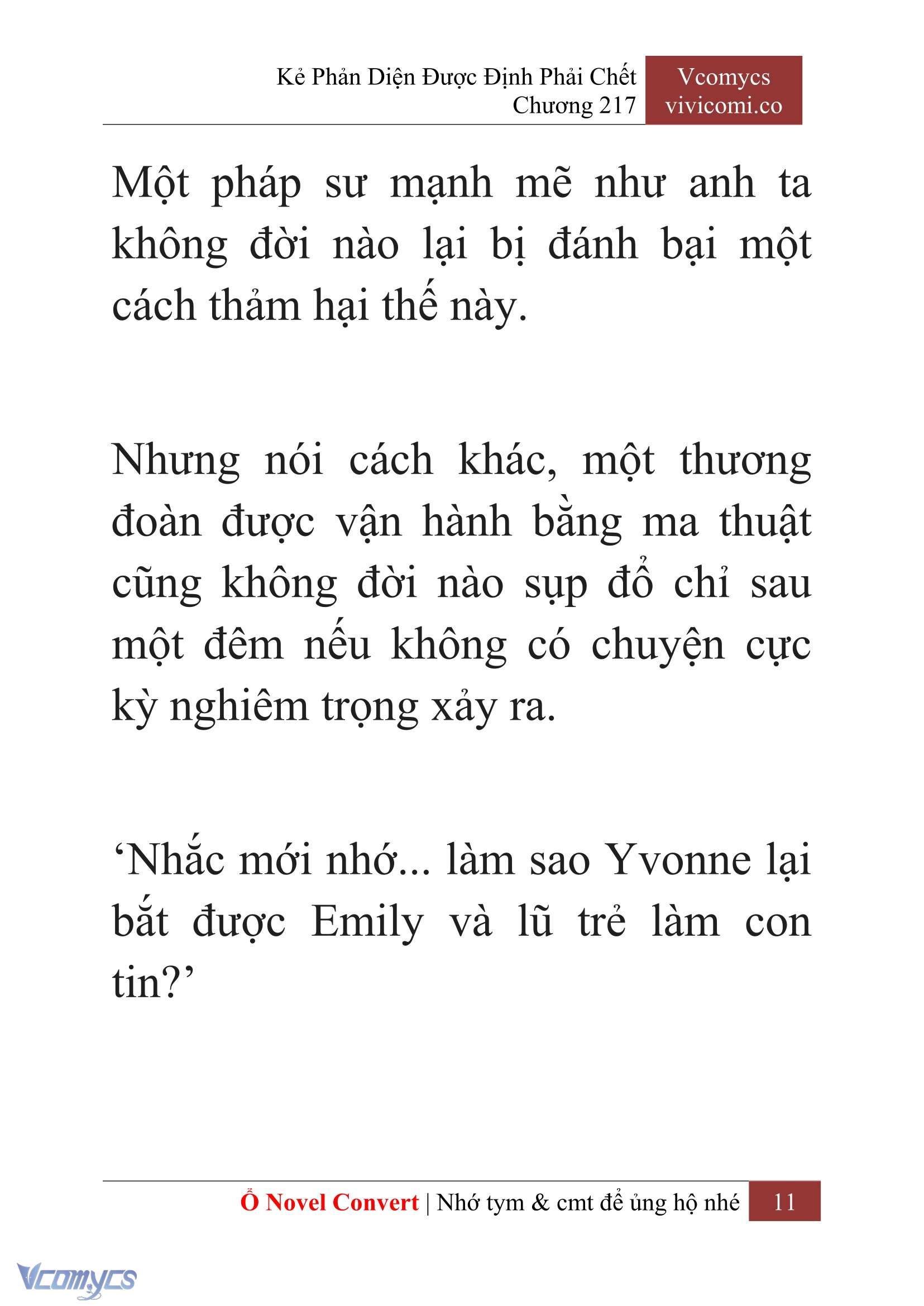 Kẻ Phản Diện Được Định Phải Chết
Chương 217

Vcomycs
vivicomi.co

Một pháp sư mạnh mẽ như anh ta không đời nào lại bị đánh bại một cách thảm hại thế này.

Nhưng nói cách khác, một thương đoàn được vận hành bằng ma thuật cũng không đời nào sụp đổ chỉ sau một đêm nếu không có chuyện cực kỳ nghiêm trọng xảy ra.

‘Nhắc mới nhớ... làm sao Yvonne lại bắt được Emily và lũ trẻ làm con tin?’

Ổ Novel Convert | Nhớ tym & cmt để ủng hộ nhé 11

Vcomycs